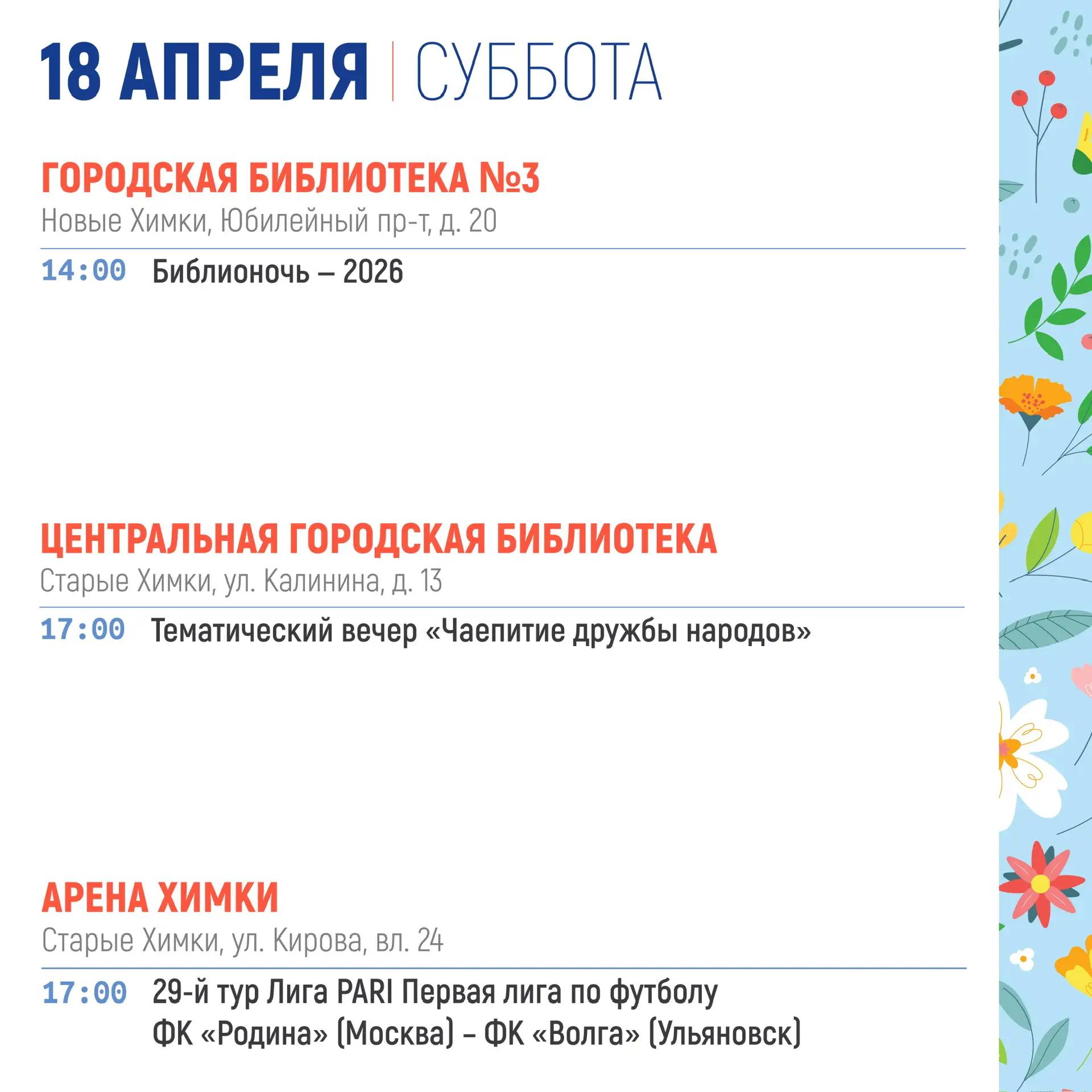 18 АПРЕЛЯ | СУББОТА

ГОРОДСКАЯ БИБЛИОТЕКА №3
Новые Химки, Юбилейный пр-т, д. 20

14:00 Библионочь – 2026

ЦЕНТРАЛЬНАЯ ГОРОДСКАЯ БИБЛИОТЕКА
Старые Химки, ул. Калинина, д. 13

17:00 Тематический вечер «Чаепитие дружбы народов»

АРЕНА ХИМКИ
Старые Химки, ул. Кирова, вл. 24

17:00 29-й тур Лига PARI Первая лига по футболу
ФК «Родина» (Москва) – ФК «Волга» (Ульяновск)